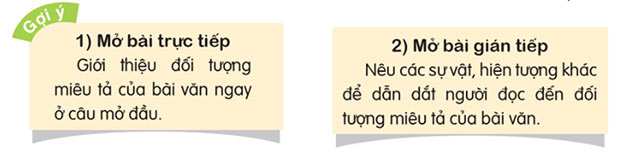 Gợi ý

1) Mở bài trực tiếp
Giới thiệu đối tượng miêu tả của bài văn ngay ở câu mở đầu.

2) Mở bài gián tiếp
Nêu các sự vật, hiện tượng khác để dẫn dắt người đọc đến đối tượng miêu tả của bài văn.